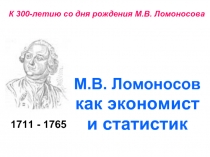 К 300-летию со дня рождения М.В. Ломоносова

М.В. Ломоносов как экономист и статистик

1711 - 1765